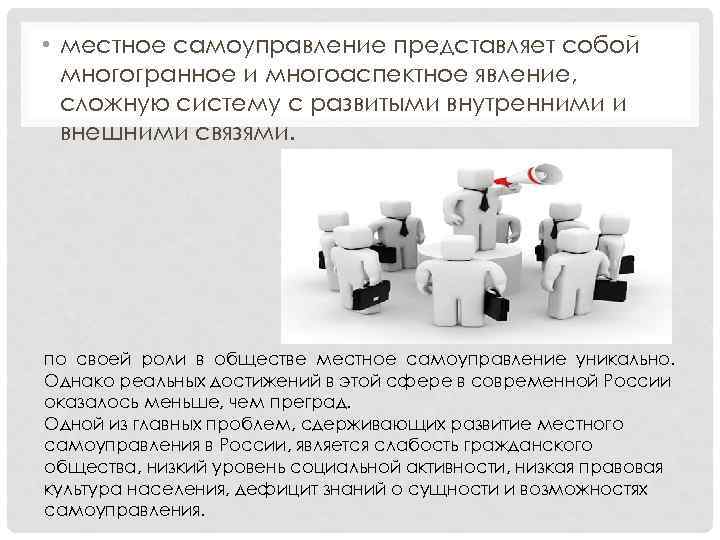 • местное самоуправление представляет собой многогранное и многоаспектное явление, сложную систему с развитыми внутренними и внешними связями.

по своей роли в обществе местное самоуправление уникально. Однако реальных достижений в этой сфере в современной России оказалось меньше, чем преград.
Одной из главных проблем, сдерживающих развитие местного самоуправления в России, является слабость гражданского общества, низкий уровень социальной активности, низкая правовая культура населения, дефицит знаний о сущности и возможностях самоуправления.